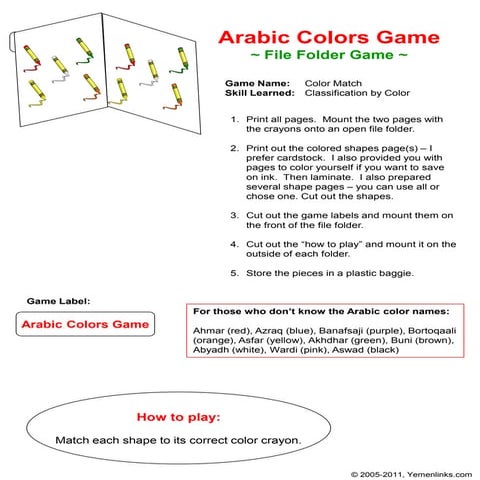 Arabic Colors Game
~ File Folder Game ~

Game Name: Color Match
Skill Learned: Classification by Color

1. Print all pages. Mount the two pages with the crayons onto an open file folder.

2. Print out the colored shapes page(s) – I prefer cardstock. I also provided you with pages to color yourself if you want to save on ink. Then laminate. I also prepared several shape pages – you can use all or chose one. Cut out the shapes.

3. Cut out the game labels and mount them on the front of the file folder.

4. Cut out the "how to play" and mount it on the outside of each folder.

5. Store the pieces in a plastic baggie.

Game Label:

Arabic Colors Game

For those who don't know the Arabic color names:

Ahmar (red), Azraq (blue), Banafsaji (purple), Bortoqaali (orange), Asfar (yellow), Akhdhar (green), Buni (brown), Abyadh (white), Wardi (pink), Aswad (black)

How to play:

Match each shape to its correct color crayon.

© 2005-2011, Yemenlinks.com